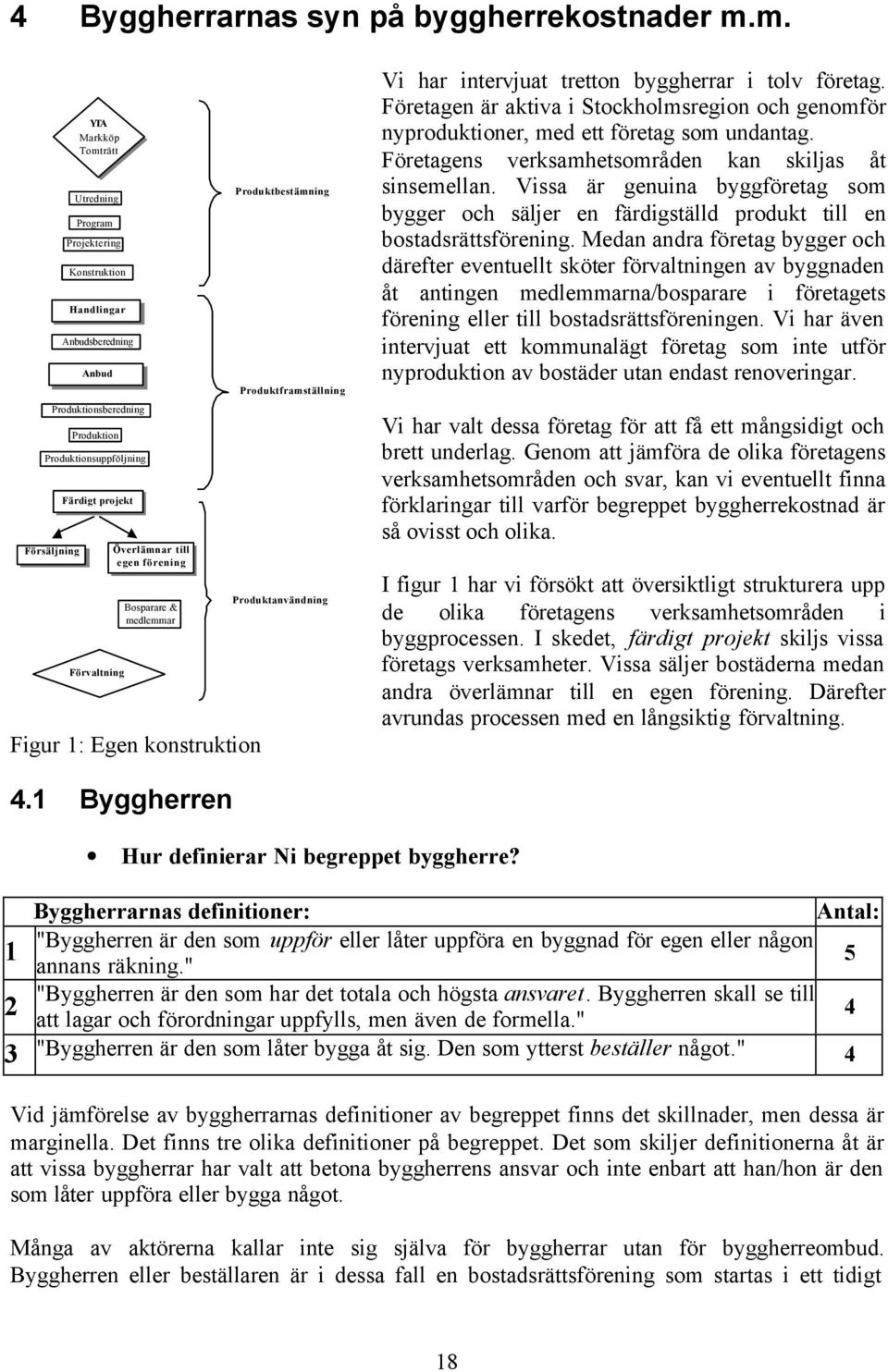 4 Byggherrarnas syn på byggherrekostnader m.m.

YTA
Markköp
Tomträtt

Utredning
Program
Projektering
Konstruktion
Handlingar
Anbudsberedning
Anbud
Produktionsberedning
Produktion
Produktionsuppföljning
Färdigt projekt
Försäljning
Överlämnar till egen förening
Bosparare & medlemmar
Förvaltning

Produktbestämning
Produktframställning
Produktanvändning

Figur 1: Egen konstruktion

Vi har intervjuat tretton byggherrar i tolv företag. Företagen är aktiva i Stockholmsregion och genomför nyproduktioner, med ett företag som undantag. Företagens verksamhetsområden kan skiljas åt sinsemellan. Vissa är genuina byggföretag som bygger och säljer en färdigställd produkt till en bostadsrättsförening. Medan andra företag bygger och därefter eventuellt sköter förvaltningen av byggnaden åt antingen medlemmarna/bosparare i företagets förening eller till bostadsrättsföreningen. Vi har även intervjuat ett kommunalägt företag som inte utför nyproduktion av bostäder utan endast renoveringar.

Vi har valt dessa företag för att få ett mångsidigt och brett underlag. Genom att jämföra de olika företagens verksamhetsområden och svar, kan vi eventuellt finna förklaringar till varför begreppet byggherrekostnad är så ovisst och olika.

I figur 1 har vi försökt att översiktligt strukturera upp de olika företagens verksamhetsområden i byggprocessen. I skedet, färdigt projekt skiljs vissa företags verksamheter. Vissa säljer bostäderna medan andra överlämnar till en egen förening. Därefter avrundas processen med en långsiktig förvaltning.

4.1 Byggherren

• Hur definierar Ni begreppet byggherre?

| | Byggherrarnas definitioner: | Antal: |
|---|---|---|
| 1 | "Byggherren är den som uppför eller låter uppföra en byggnad för egen eller någon annans räkning." | 5 |
| 2 | "Byggherren är den som har det totala och högsta ansvaret. Byggherren skall se till att lagar och förordningar uppfylls, men även de formella." | 4 |
| 3 | "Byggherren är den som låter bygga åt sig. Den som ytterst beställer något." | 4 |

Vid jämförelse av byggherrarnas definitioner av begreppet finns det skillnader, men dessa är marginella. Det finns tre olika definitioner på begreppet. Det som skiljer definitionerna åt är att vissa byggherrar har valt att betona byggherrens ansvar och inte enbart att han/hon är den som låter uppföra eller bygga något.

Många av aktörerna kallar inte sig själva för byggherrar utan för byggherreombud. Byggherren eller beställaren är i dessa fall en bostadsrättsförening som startas i ett tidigt

18